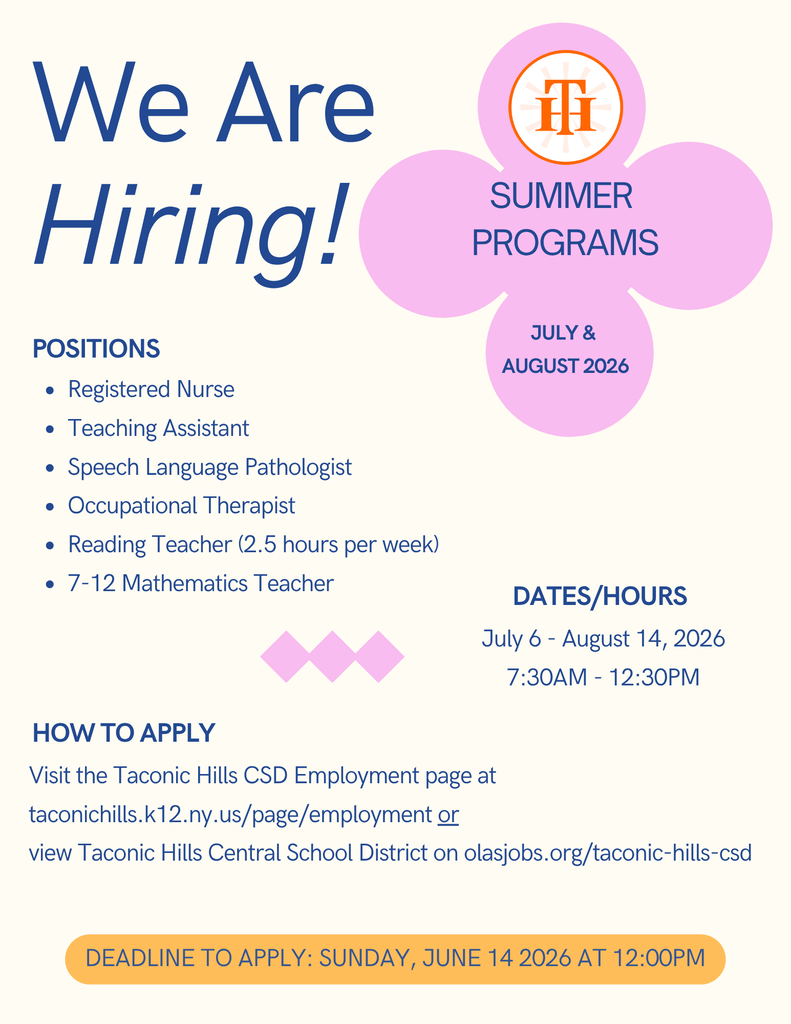 We Are Hiring!

TH

SUMMER PROGRAMS

JULY & AUGUST 2026

POSITIONS

- Registered Nurse
- Teaching Assistant
- Speech Language Pathologist
- Occupational Therapist
- Reading Teacher (2.5 hours per week)
- 7-12 Mathematics Teacher

DATES/HOURS

July 6 - August 14, 2026

7:30AM - 12:30PM

HOW TO APPLY

Visit the Taconic Hills CSD Employment page at taconichills.k12.ny.us/page/employment or view Taconic Hills Central School District on olasjobs.org/taconic-hills-csd

DEADLINE TO APPLY: SUNDAY, JUNE 14 2026 AT 12:00PM